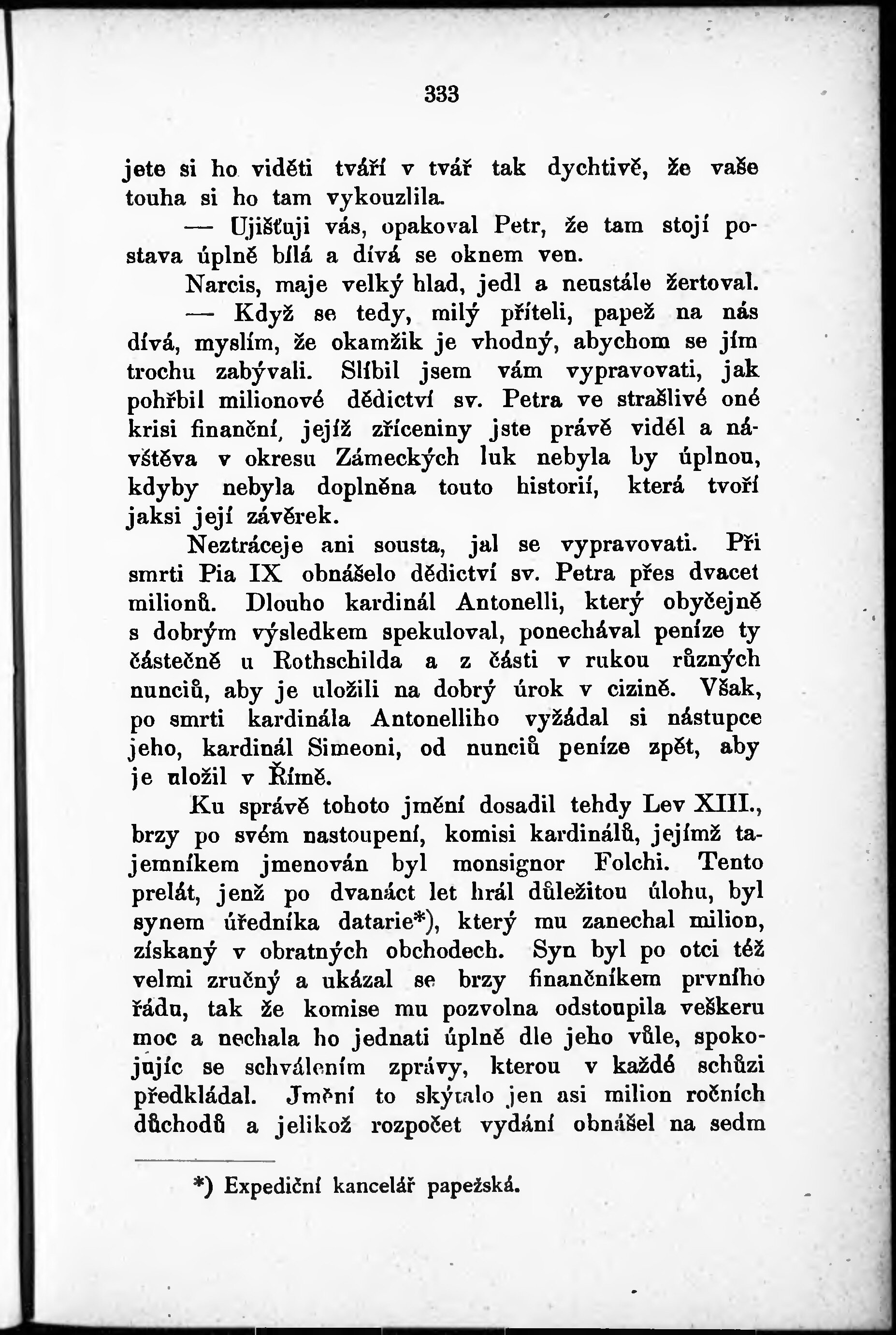 333

jete si ho viděti tváří v tvář tak dychtivě, že vaše touha si ho tam vykouzlila.

— Ujišťuji vás, opakoval Petr, že tam stojí postava úplně bílá a dívá se oknem ven.

Narcis, maje velký hlad, jedl a neustále žertoval.

— Když se tedy, milý příteli, papež na nás dívá, myslím, že okamžik je vhodný, abychom se jím trochu zabývali. Slíbil jsem vám vypravovati, jak pohřbil milionové dědictví sv. Petra ve strašlivé oné krisi finanční, jejíž zříceniny jste právě viděl a návštěva v okresu Zámeckých luk nebyla by úplnou, kdyby nebyla doplněna touto historií, která tvoří jaksi její závěrek.

Neztráceje ani sousta, jal se vypravovati. Při smrti Pia IX obnášelo dědictví sv. Petra přes dvacet milionů. Dlouho kardinál Antonelli, který obyčejně s dobrým výsledkem spekuloval, ponechával peníze ty částečně u Rothschilda a z části v rukou různých nunciů, aby je uložili na dobrý úrok v cizině. Však, po smrti kardinála Antonelliho vyžádal si nástupce jeho, kardinál Simeoni, od nunciů peníze zpět, aby je uložil v Římě.

Ku správě tohoto jmění dosadil tehdy Lev XIII., brzy po svém nastoupení, komisi kardinálů, jejímž tajemníkem jmenován byl monsignor Folchi. Tento prelát, jenž po dvanáct let hrál důležitou úlohu, byl synem úředníka datarie*), který mu zanechal milion, získaný v obratných obchodech. Syn byl po otci též velmi zručný a ukázal se brzy finančníkem prvního řádu, tak že komise mu pozvolna odstoupila veškeru moc a nechala ho jednati úplně dle jeho vůle, spokojujíc se schválením zprávy, kterou v každé schůzi předkládal. Jmění to skýtalo jen asi milion ročních důchodů a jelikož rozpočet vydání obnášel na sedm

*) Expediční kancelář papežská.